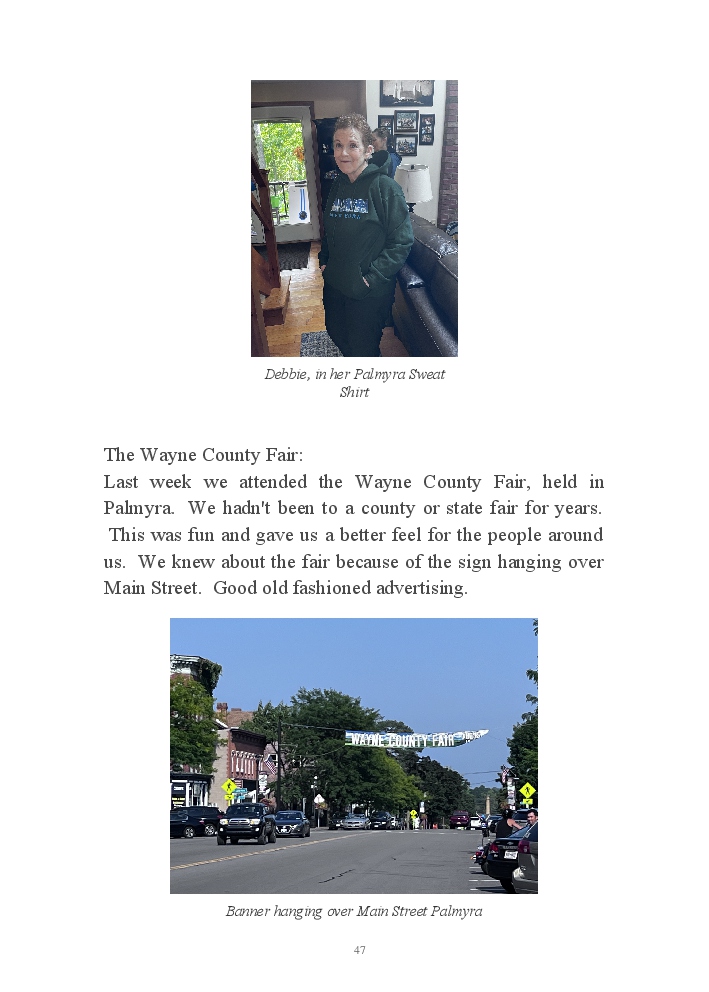 Debbie, in her Palmyra Sweat Shirt

The Wayne County Fair:
Last week we attended the Wayne County Fair, held in Palmyra. We hadn't been to a county or state fair for years. This was fun and gave us a better feel for the people around us. We knew about the fair because of the sign hanging over Main Street. Good old fashioned advertising.

WAYNE COUNTY FAIR

Banner hanging over Main Street Palmyra

47